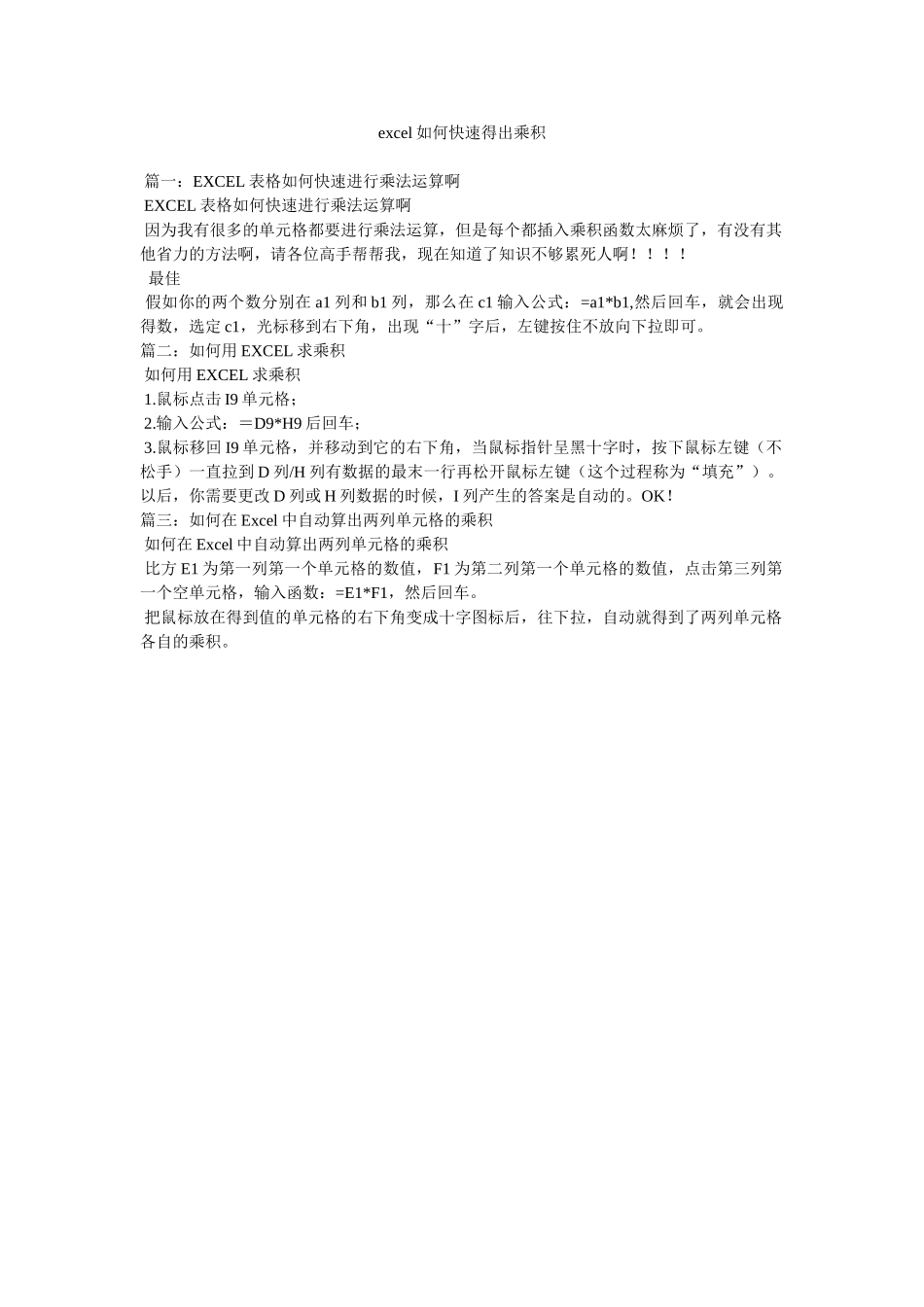 excel 如何快速得出乘积

篇一：EXCEL 表格如何快速进行乘法运算啊

EXCEL 表格如何快速进行乘法运算啊

因为我有很多的单元格都要进行乘法运算，但是每个都插入乘积函数太麻烦了，有没有其他省力的方法啊，请各位高手帮帮我，现在知道了知识不够累死人啊！！！！

最佳

假如你的两个数分别在 a1 列和 b1 列，那么在 c1 输入公式：=a1*b1,然后回车，就会出现得数，选定 c1，光标移到右下角，出现“十”字后，左键按住不放向下拉即可。

篇二：如何用 EXCEL 求乘积

如何用 EXCEL 求乘积

1.鼠标点击 I9 单元格；

2.输入公式：＝D9*H9 后回车；

3.鼠标移回 I9 单元格，并移动到它的右下角，当鼠标指针呈黑十字时，按下鼠标左键（不松手）一直拉到 D 列/H 列有数据的最末一行再松开鼠标左键（这个过程称为“填充”）。以后，你需要更改 D 列或 H 列数据的时候，I 列产生的答案是自动的。OK！

篇三：如何在 Excel 中自动算出两列单元格的乘积

如何在 Excel 中自动算出两列单元格的乘积

比方 E1 为第一列第一个单元格的数值，F1 为第二列第一个单元格的数值，点击第三列第一个空单元格，输入函数：=E1*F1，然后回车。

把鼠标放在得到值的单元格的右下角变成十字图标后，往下拉，自动就得到了两列单元格各自的乘积。